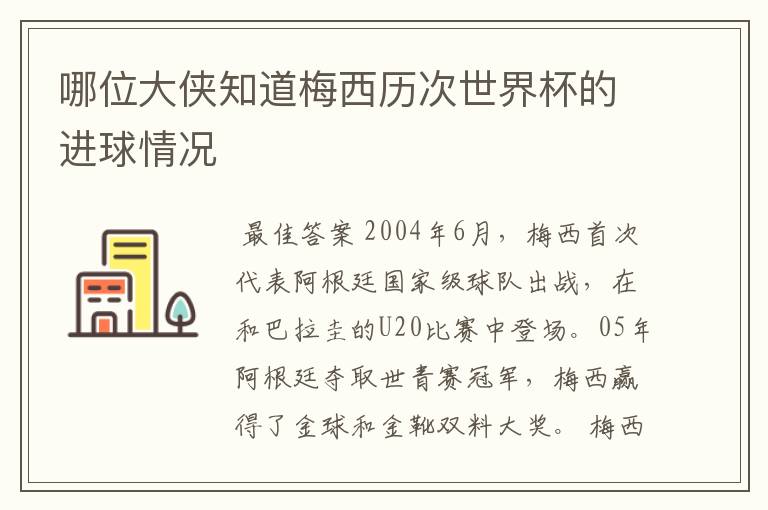 哪位大侠知道梅西历次世界杯的进球情况

最佳答案 2004年6月，梅西首次代表阿根廷国家级球队出战，在和巴拉圭的U20比赛中登场。05年阿根廷夺取世青赛冠军，梅西赢得了金球和金靴双料大奖。 梅西